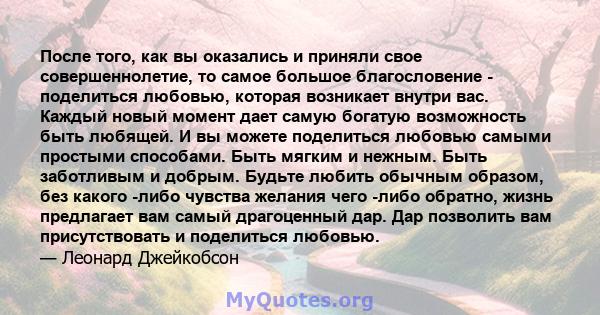 После того, как вы оказались и приняли свое совершеннолетие, то самое большое благословение - поделиться любовью, которая возникает внутри вас. Каждый новый момент дает самую богатую возможность быть любящей. И вы можете поделиться любовью самыми простыми способами. Быть мягким и нежным. Быть заботливым и добрым. Будьте любить обычным образом, без какого -либо чувства желания чего -либо обратно, жизнь предлагает вам самый драгоценный дар. Дар позволить вам присутствовать и поделиться любовью.
— Леонард Джейкобсон

MyQuotes.org